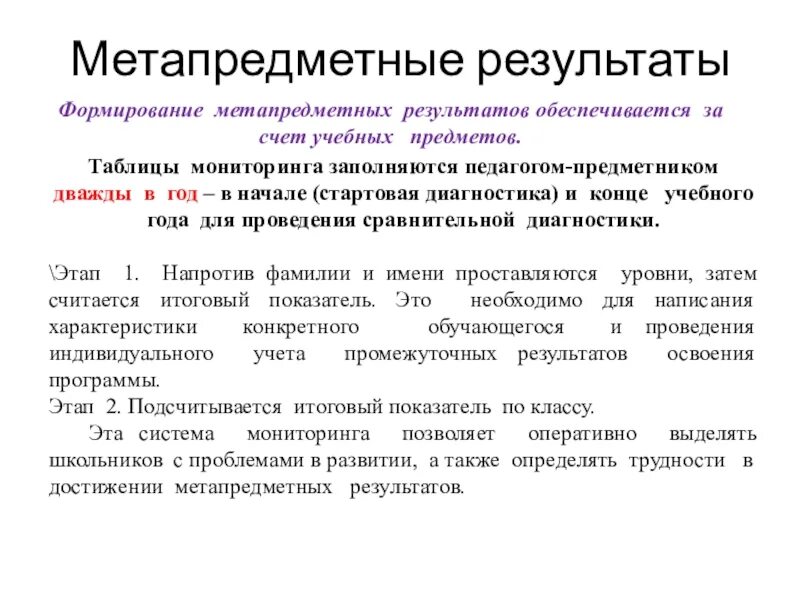 Метапредметные результаты

Формирование метапредметных результатов обеспечивается за счет учебных предметов.

Таблицы мониторинга заполняются педагогом-предметником дважды в год – в начале (стартовая диагностика) и конце учебного года для проведения сравнительной диагностики.

\Этап 1. Напротив фамилии и имени проставляются уровни, затем считается итоговый показатель. Это необходимо для написания характеристики конкретного обучающегося и проведения индивидуального учета промежуточных результатов освоения программы.
Этап 2. Подсчитывается итоговый показатель по классу.
Эта система мониторинга позволяет оперативно выделять школьников с проблемами в развитии, а также определять трудности в достижении метапредметных результатов.